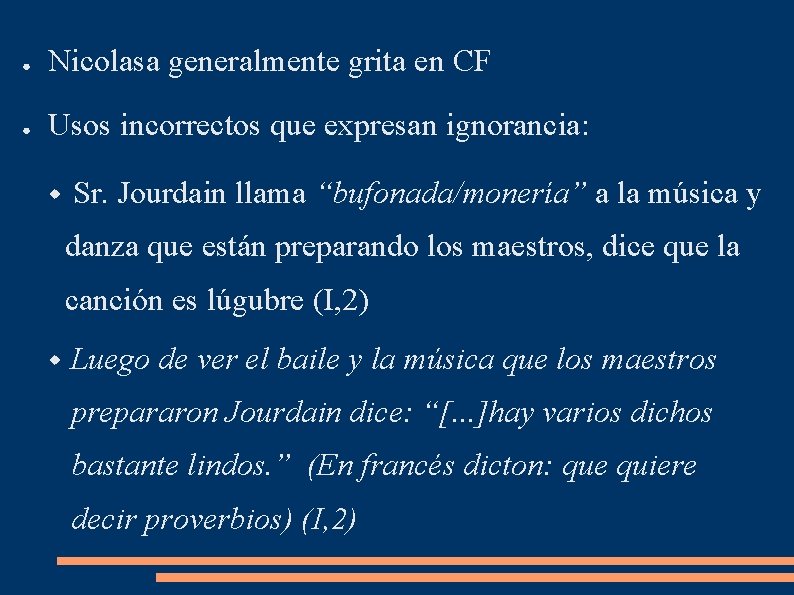 • Nicolasa generalmente grita en CF

• Usos incorrectos que expresan ignorancia:

• Sr. Jourdain llama "bufonada/monería" a la música y danza que están preparando los maestros, dice que la canción es lúgubre (I,2)

• Luego de ver el baile y la música que los maestros prepararon Jourdain dice: "[...]hay varios dichos bastante lindos." (En francés dicton: que quiere decir proverbios) (I,2)